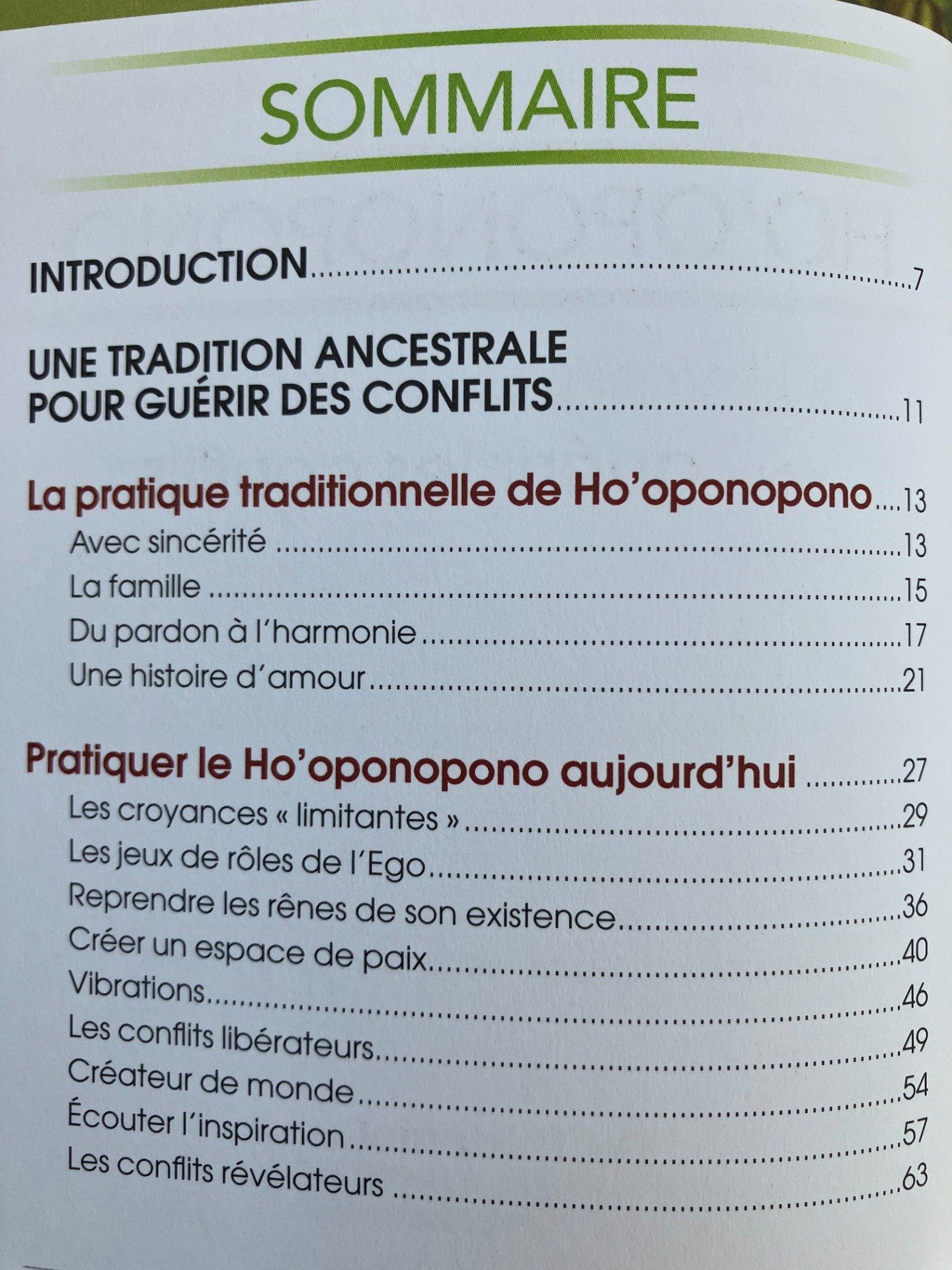 SOMMAIRE

INTRODUCTION 7

UNE TRADITION ANCESTRALE
POUR GUÉRIR DES CONFLITS 11

La pratique traditionnelle de Ho'oponopono 13
Avec sincérité 13
La famille 15
Du pardon à l'harmonie 17
Une histoire d'amour 21

Pratiquer le Ho'oponopono aujourd'hui 27
Les croyances « limitantes » 29
Les jeux de rôles de l'Ego 31
Reprendre les rênes de son existence 36
Créer un espace de paix 40
Vibrations 46
Les conflits libérateurs 49
Créateur de monde 54
Écouter l'inspiration 57
Les conflits révélateurs 63